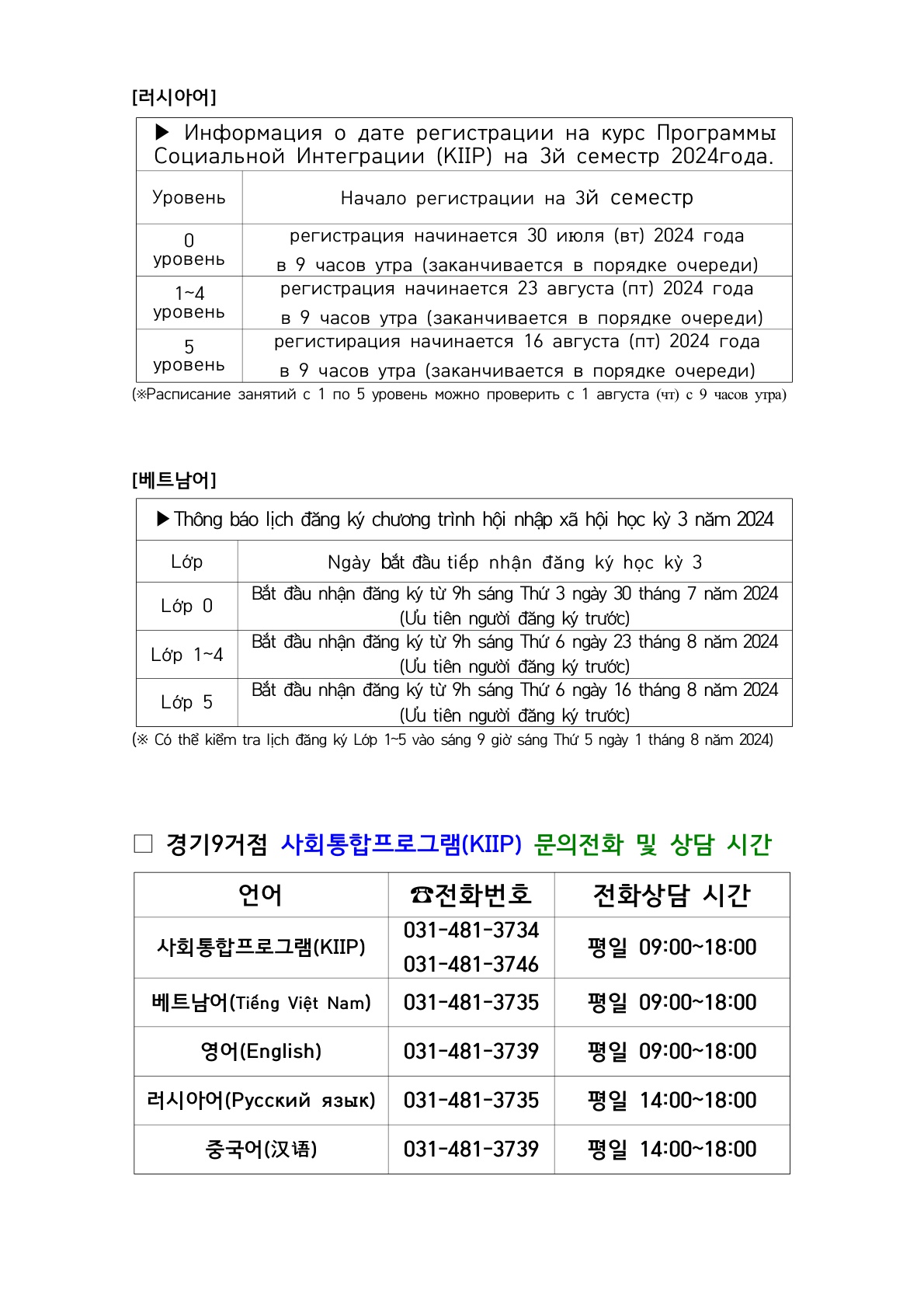 [러시아어]

| ▶ Информация о дате регистрации на курс Программы Социальной Интеграции (KIIP) на 3й семестр 2024года. | |
|---|---|
| Уровень | Начало регистрации на 3й семестр |
| 0 уровень | регистрация начинается 30 июля (вт) 2024 года в 9 часов утра (заканчивается в порядке очереди) |
| 1~4 уровень | регистрация начинается 23 августа (пт) 2024 года в 9 часов утра (заканчивается в порядке очереди) |
| 5 уровень | регистирация начинается 16 августа (пт) 2024 года в 9 часов утра (заканчивается в порядке очереди) |

(※Расписание занятий с 1 по 5 уровень можно проверить с 1 августа (чт) с 9 часов утра)

[베트남어]

| ▶Thông báo lịch đăng ký chương trình hội nhập xã hội học kỳ 3 năm 2024 | |
|---|---|
| Lớp | Ngày bắt đầu tiếp nhận đăng ký học kỳ 3 |
| Lớp 0 | Bắt đầu nhận đăng ký từ 9h sáng Thứ 3 ngày 30 tháng 7 năm 2024 (Ưu tiên người đăng ký trước) |
| Lớp 1~4 | Bắt đầu nhận đăng ký từ 9h sáng Thứ 6 ngày 23 tháng 8 năm 2024 (Ưu tiên người đăng ký trước) |
| Lớp 5 | Bắt đầu nhận đăng ký từ 9h sáng Thứ 6 ngày 16 tháng 8 năm 2024 (Ưu tiên người đăng ký trước) |

(※ Có thể kiểm tra lịch đăng ký Lớp 1~5 vào sáng 9 giờ sáng Thứ 5 ngày 1 tháng 8 năm 2024)

□ 경기9거점 사회통합프로그램(KIIP) 문의전화 및 상담 시간

| 언어 | ☎전화번호 | 전화상담 시간 |
|---|---|---|
| 사회통합프로그램(KIIP) | 031-481-3734 031-481-3746 | 평일 09:00~18:00 |
| 베트남어(Tiếng Việt Nam) | 031-481-3735 | 평일 09:00~18:00 |
| 영어(English) | 031-481-3739 | 평일 09:00~18:00 |
| 러시아어(Русский язык) | 031-481-3735 | 평일 14:00~18:00 |
| 중국어(汉语) | 031-481-3739 | 평일 14:00~18:00 |